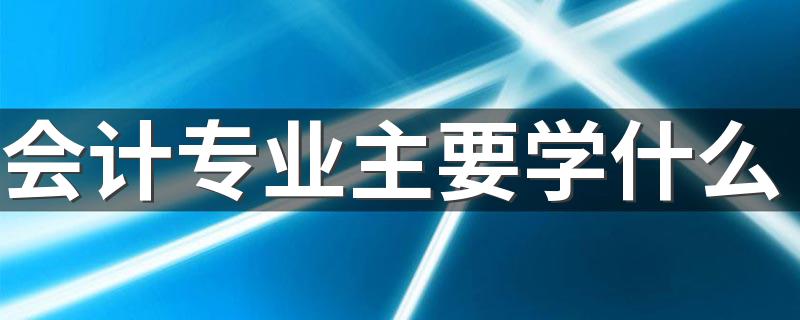 会计专业主要学什么